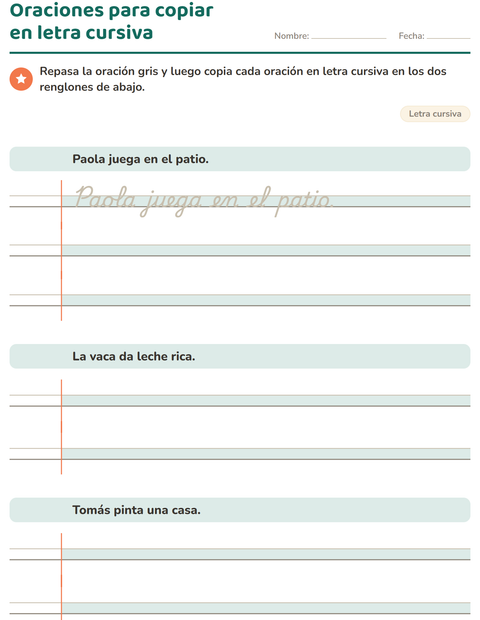 Oraciones para copiar en letra cursiva

Nombre: ____ Fecha: ____

Repasa la oración gris y luego copia cada oración en letra cursiva en los dos renglones de abajo.

Letra cursiva

Paola juega en el patio.

Paola juega en el patio.

La vaca da leche rica.

Tomás pinta una casa.